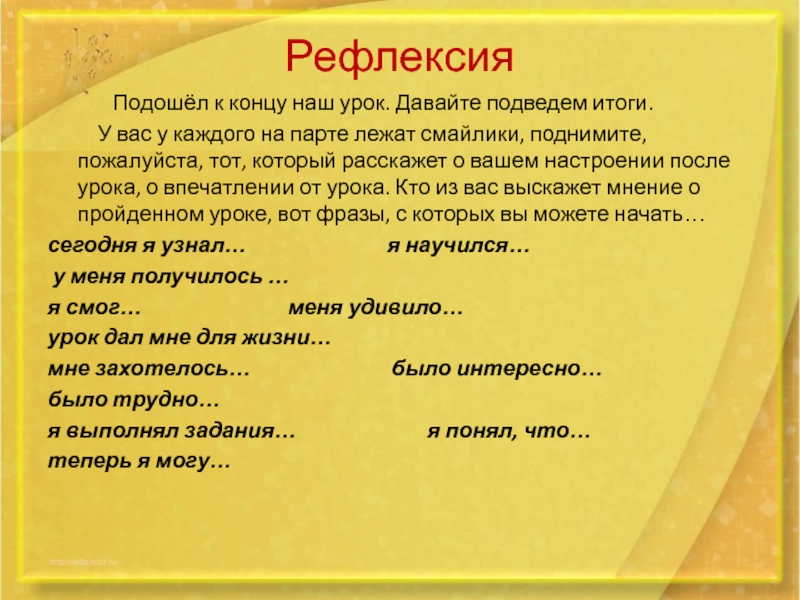 Рефлексия

Подошёл к концу наш урок. Давайте подведем итоги.

У вас у каждого на парте лежат смайлики, поднимите, пожалуйста, тот, который расскажет о вашем настроении после урока, о впечатлении от урока. Кто из вас выскажет мнение о пройденном уроке, вот фразы, с которых вы можете начать…

сегодня я узнал… я научился…
у меня получилось …
я смог… меня удивило…
урок дал мне для жизни…
мне захотелось… было интересно…
было трудно…
я выполнял задания… я понял, что…
теперь я могу…